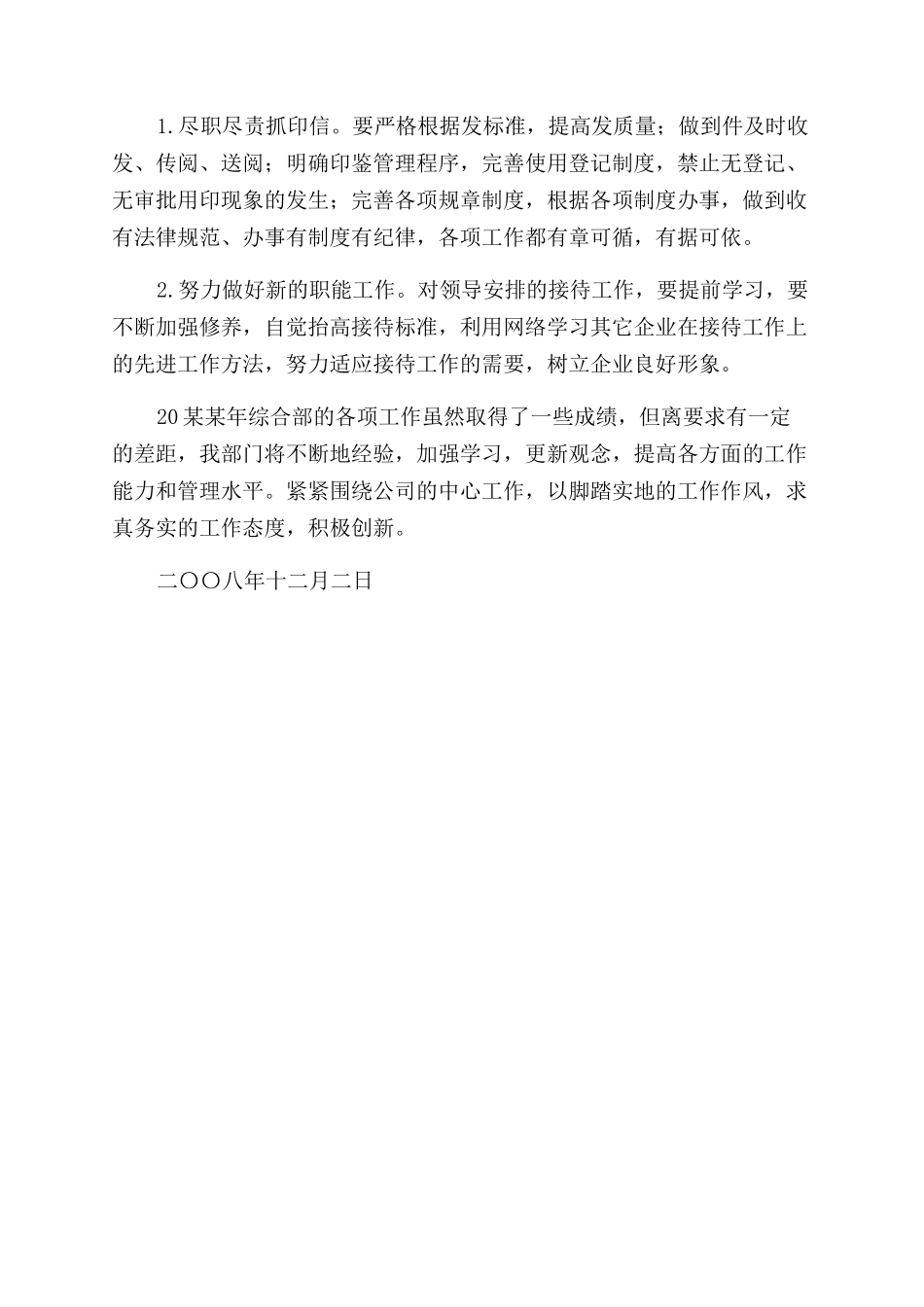 1.尽职尽责抓印信。要严格根据发标准，提高发质量；做到件及时收发、传阅、送阅；明确印鉴管理程序，完善使用登记制度，禁止无登记、无审批用印现象的发生；完善各项规章制度，根据各项制度办事，做到收有法律规范、办事有制度有纪律，各项工作都有章可循，有据可依。

2.努力做好新的职能工作。对领导安排的接待工作，要提前学习，要不断加强修养，自觉抬高接待标准，利用网络学习其它企业在接待工作上的先进工作方法，努力适应接待工作的需要，树立企业良好形象。

20某某年综合部的各项工作虽然取得了一些成绩，但离要求有一定的差距，我部门将不断地经验，加强学习，更新观念，提高各方面的工作能力和管理水平。紧紧围绕公司的中心工作，以脚踏实地的工作作风，求真务实的工作态度，积极创新。

二〇〇八年十二月二日